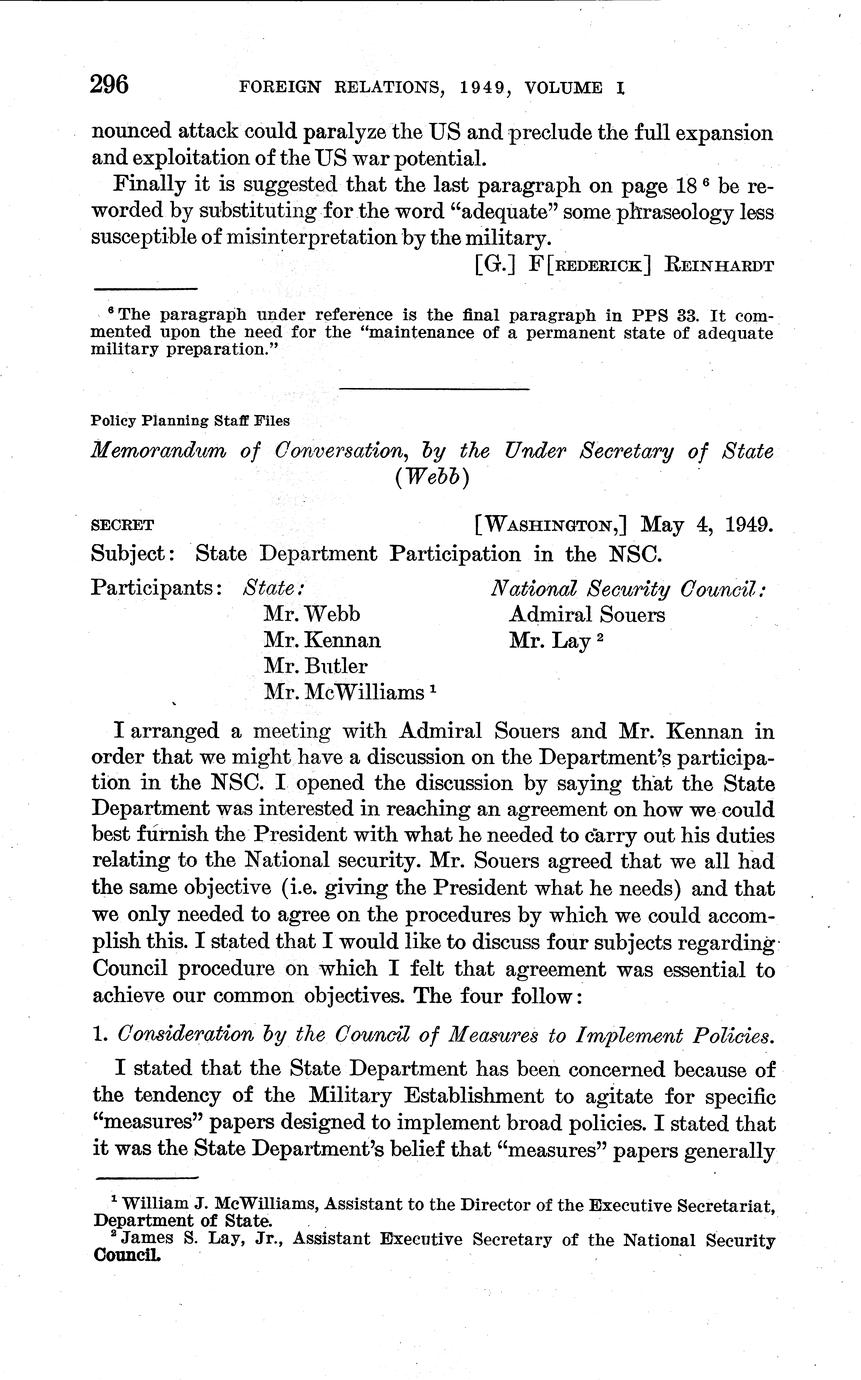 296 FOREIGN RELATIONS, 1949, VOLUME I

nounced attack could paralyze the US and preclude the full expansion and exploitation of the US war potential.

Finally it is suggested that the last paragraph on page 18 $^6$ be reworded by substituting for the word "adequate" some phraseology less susceptible of misinterpretation by the military.

[G.] F[REDERICK] REINHARDT

$^6$ The paragraph under reference is the final paragraph in PPS 33. It commented upon the need for the "maintenance of a permanent state of adequate military preparation."

Policy Planning Staff Files

Memorandum of Conversation, by the Under Secretary of State (Webb)

SECRET [WASHINGTON,] May 4, 1949.

Subject: State Department Participation in the NSC.

Participants: State:
Mr. Webb
Mr. Kennan
Mr. Butler
Mr. McWilliams $^1$

National Security Council:
Admiral Souers
Mr. Lay $^2$

I arranged a meeting with Admiral Souers and Mr. Kennan in order that we might have a discussion on the Department's participation in the NSC. I opened the discussion by saying that the State Department was interested in reaching an agreement on how we could best furnish the President with what he needed to carry out his duties relating to the National security. Mr. Souers agreed that we all had the same objective (i.e. giving the President what he needs) and that we only needed to agree on the procedures by which we could accomplish this. I stated that I would like to discuss four subjects regarding Council procedure on which I felt that agreement was essential to achieve our common objectives. The four follow:

1. Consideration by the Council of Measures to Implement Policies.

I stated that the State Department has been concerned because of the tendency of the Military Establishment to agitate for specific "measures" papers designed to implement broad policies. I stated that it was the State Department's belief that "measures" papers generally

$^1$ William J. McWilliams, Assistant to the Director of the Executive Secretariat, Department of State.
$^2$ James S. Lay, Jr., Assistant Executive Secretary of the National Security Council.